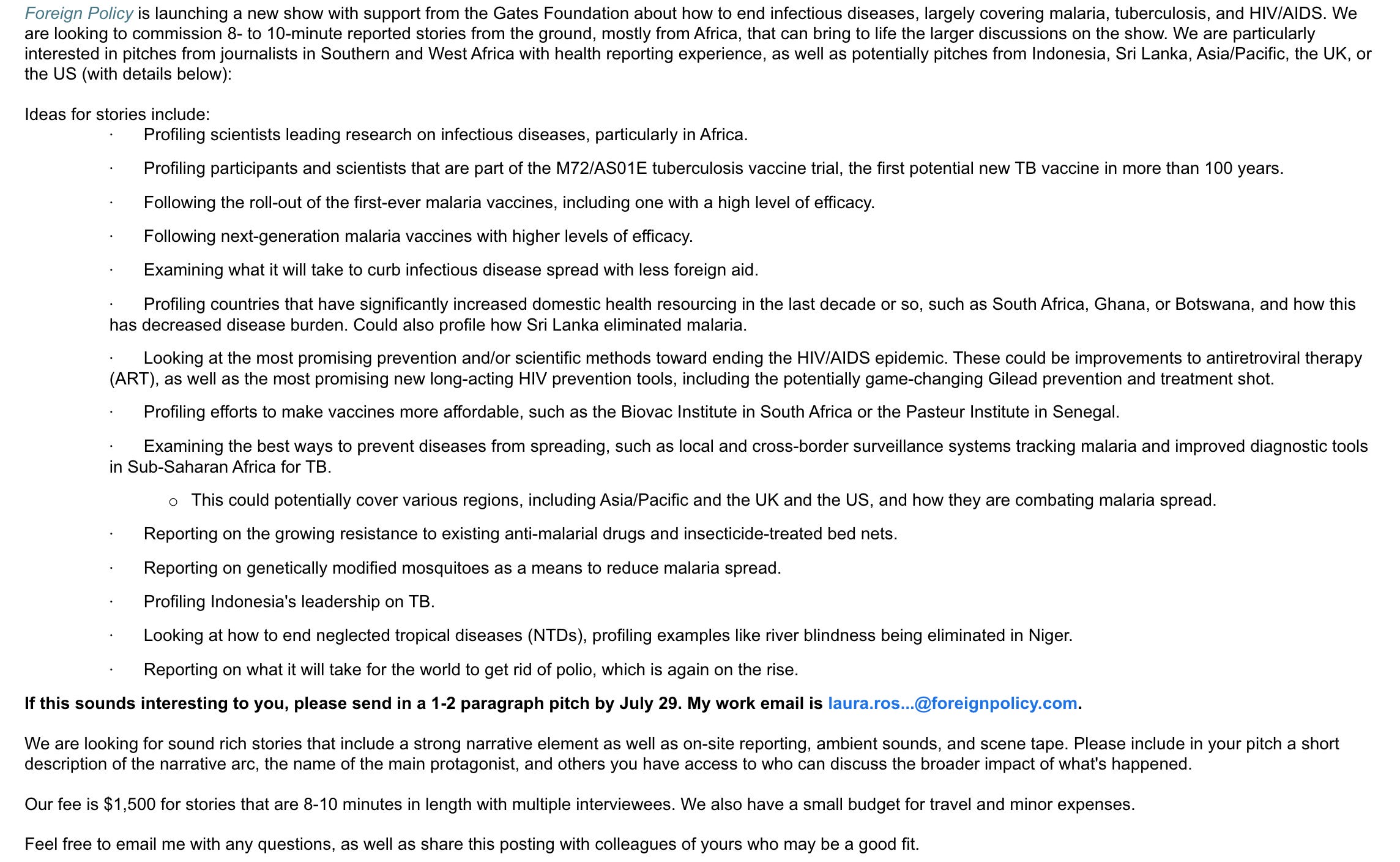 Foreign Policy is launching a new show with support from the Gates Foundation about how to end infectious diseases, largely covering malaria, tuberculosis, and HIV/AIDS. We are looking to commission 8- to 10-minute reported stories from the ground, mostly from Africa, that can bring to life the larger discussions on the show. We are particularly interested in pitches from journalists in Southern and West Africa with health reporting experience, as well as potentially pitches from Indonesia, Sri Lanka, Asia/Pacific, the UK, or the US (with details below):

Ideas for stories include:

· Profiling scientists leading research on infectious diseases, particularly in Africa.

· Profiling participants and scientists that are part of the M72/AS01E tuberculosis vaccine trial, the first potential new TB vaccine in more than 100 years.

· Following the roll-out of the first-ever malaria vaccines, including one with a high level of efficacy.

· Following next-generation malaria vaccines with higher levels of efficacy.

· Examining what it will take to curb infectious disease spread with less foreign aid.

· Profiling countries that have significantly increased domestic health resourcing in the last decade or so, such as South Africa, Ghana, or Botswana, and how this has decreased disease burden. Could also profile how Sri Lanka eliminated malaria.

· Looking at the most promising prevention and/or scientific methods toward ending the HIV/AIDS epidemic. These could be improvements to antiretroviral therapy (ART), as well as the most promising new long-acting HIV prevention tools, including the potentially game-changing Gilead prevention and treatment shot.

· Profiling efforts to make vaccines more affordable, such as the Biovac Institute in South Africa or the Pasteur Institute in Senegal.

· Examining the best ways to prevent diseases from spreading, such as local and cross-border surveillance systems tracking malaria and improved diagnostic tools in Sub-Saharan Africa for TB.

○ This could potentially cover various regions, including Asia/Pacific and the UK and the US, and how they are combating malaria spread.

· Reporting on the growing resistance to existing anti-malarial drugs and insecticide-treated bed nets.

· Reporting on genetically modified mosquitoes as a means to reduce malaria spread.

· Profiling Indonesia's leadership on TB.

· Looking at how to end neglected tropical diseases (NTDs), profiling examples like river blindness being eliminated in Niger.

· Reporting on what it will take for the world to get rid of polio, which is again on the rise.

If this sounds interesting to you, please send in a 1-2 paragraph pitch by July 29. My work email is laura.ros...@foreignpolicy.com.

We are looking for sound rich stories that include a strong narrative element as well as on-site reporting, ambient sounds, and scene tape. Please include in your pitch a short description of the narrative arc, the name of the main protagonist, and others you have access to who can discuss the broader impact of what's happened.

Our fee is $1,500 for stories that are 8-10 minutes in length with multiple interviewees. We also have a small budget for travel and minor expenses.

Feel free to email me with any questions, as well as share this posting with colleagues of yours who may be a good fit.